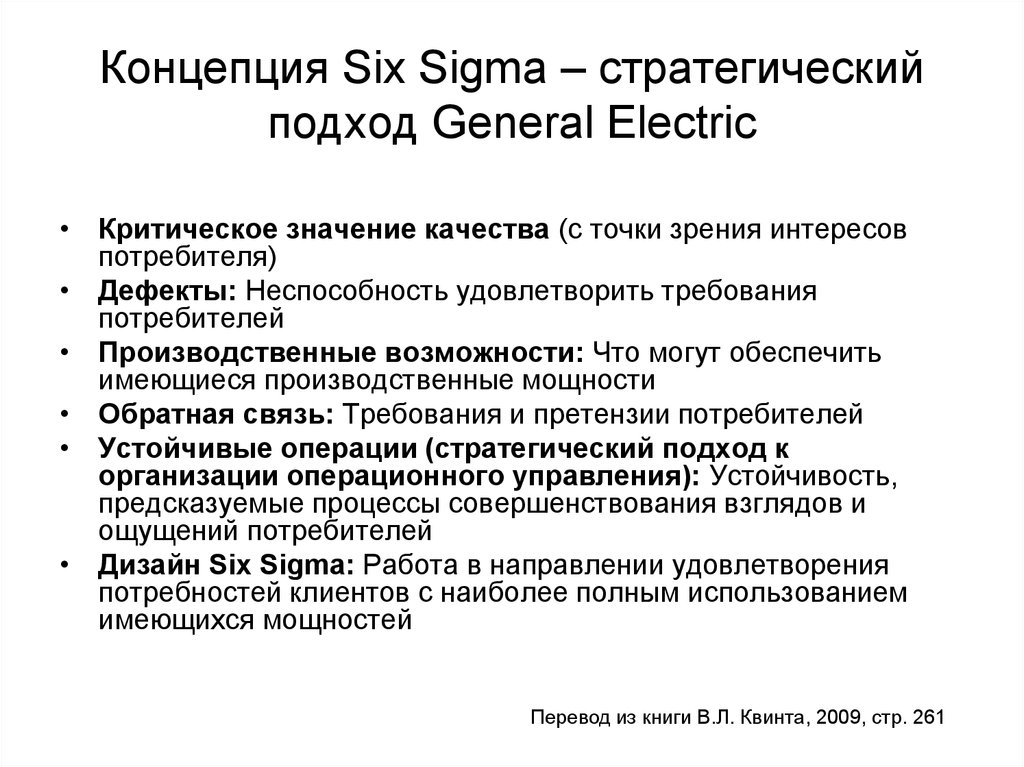 Концепция Six Sigma – стратегический подход General Electric

• Критическое значение качества (с точки зрения интересов потребителя)
• Дефекты: Неспособность удовлетворить требования потребителей
• Производственные возможности: Что могут обеспечить имеющиеся производственные мощности
• Обратная связь: Требования и претензии потребителей
• Устойчивые операции (стратегический подход к организации операционного управления): Устойчивость, предсказуемые процессы совершенствования взглядов и ощущений потребителей
• Дизайн Six Sigma: Работа в направлении удовлетворения потребностей клиентов с наиболее полным использованием имеющихся мощностей

Перевод из книги В.Л. Квинта, 2009, стр. 261